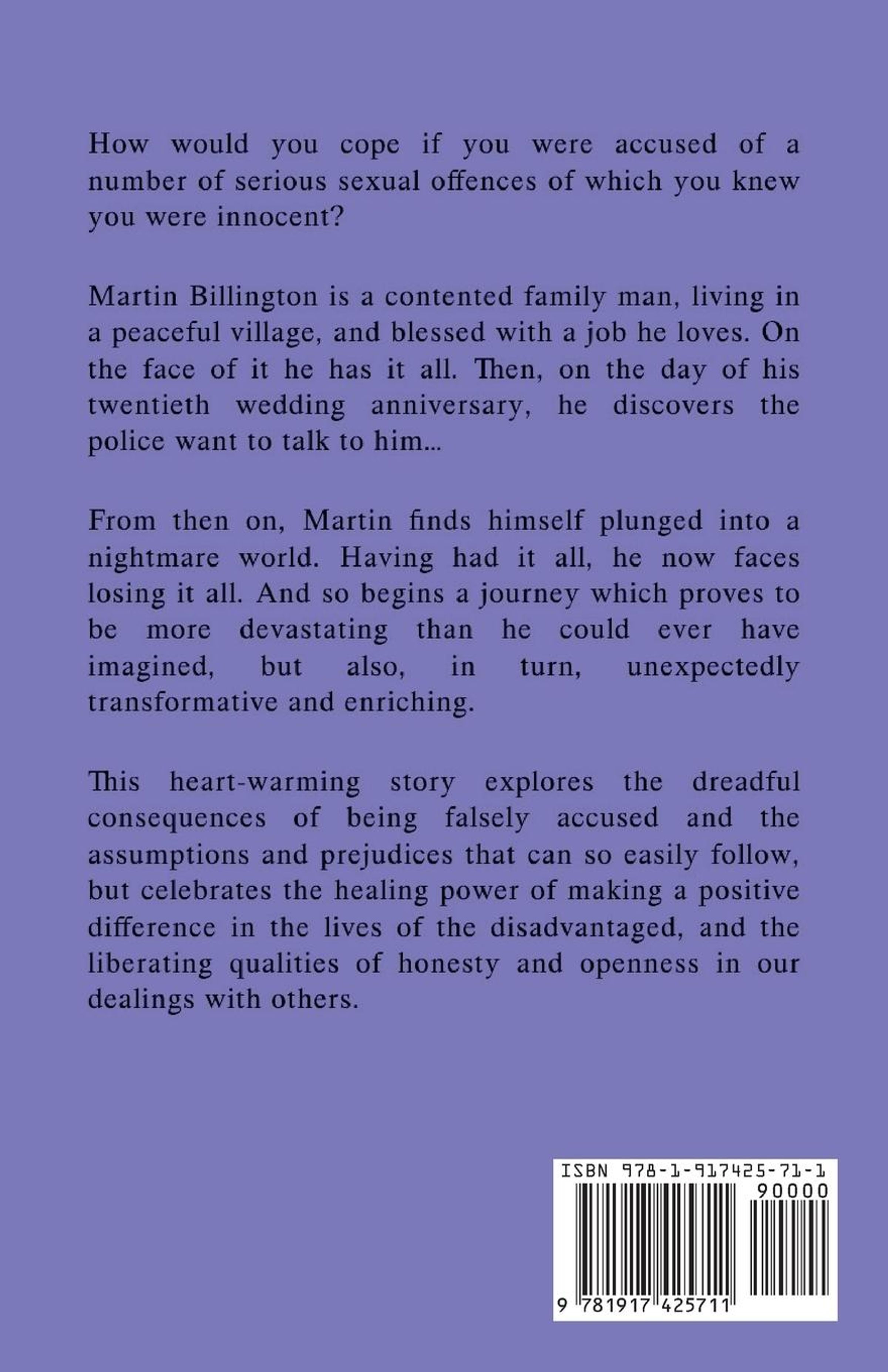 How would you cope if you were accused of a number of serious sexual offences of which you knew you were innocent?

Martin Billington is a contented family man, living in a peaceful village, and blessed with a job he loves. On the face of it he has it all. Then, on the day of his twentieth wedding anniversary, he discovers the police want to talk to him...

From then on, Martin finds himself plunged into a nightmare world. Having had it all, he now faces losing it all. And so begins a journey which proves to be more devastating than he could ever have imagined, but also, in turn, unexpectedly transformative and enriching.

This heart-warming story explores the dreadful consequences of being falsely accused and the assumptions and prejudices that can so easily follow, but celebrates the healing power of making a positive difference in the lives of the disadvantaged, and the liberating qualities of honesty and openness in our dealings with others.

ISBN 978-1-917425-71-1
90000
9 781917 425711